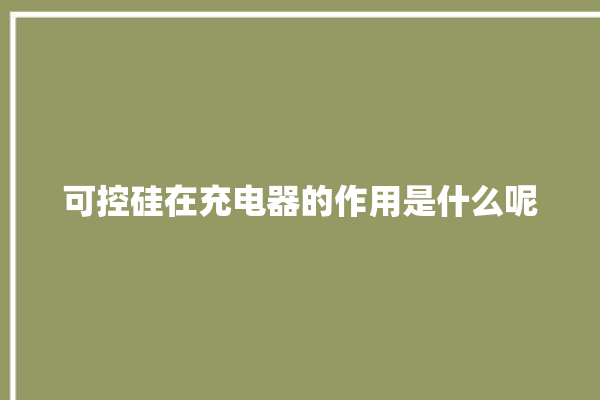 可控硅在充电器的作用是什么呢